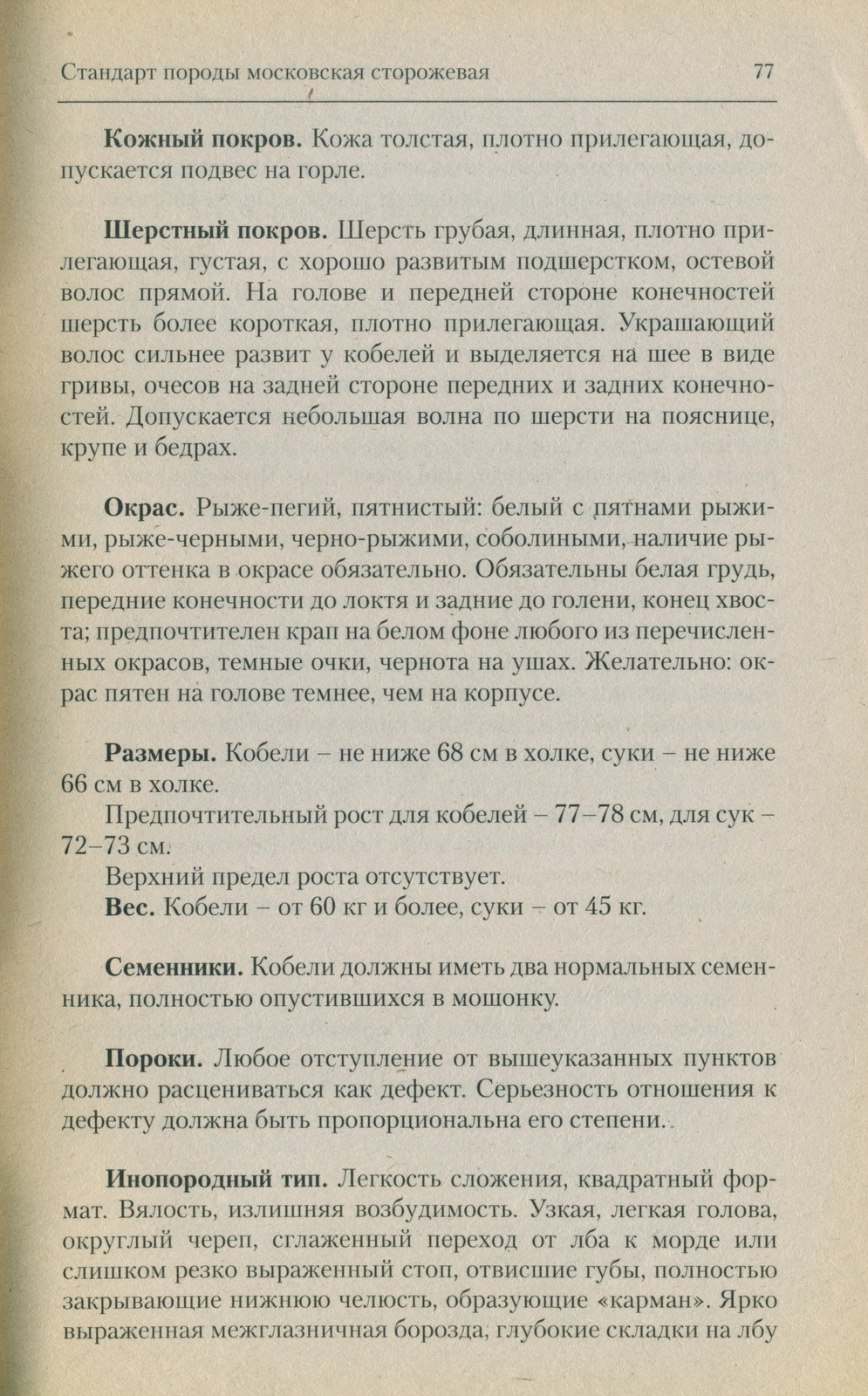 Стандарт породы московская сторожевая 77

**Кожный покров.** Кожа толстая, плотно прилегающая, допускается подвес на горле.

**Шерстный покров.** Шерсть грубая, длинная, плотно прилегающая, густая, с хорошо развитым подшерстком, остевой волос прямой. На голове и передней стороне конечностей шерсть более короткая, плотно прилегающая. Украшающий волос сильнее развит у кобелей и выделяется на шее в виде гривы, очесов на задней стороне передних и задних конечностей. Допускается небольшая волна по шерсти на пояснице, крупе и бедрах.

**Окрас.** Рыже-пегий, пятнистый: белый с пятнами рыжими, рыже-черными, черно-рыжими, соболиными, наличие рыжего оттенка в окрасе обязательно. Обязательны белая грудь, передние конечности до локтя и задние до голени, конец хвоста; предпочтителен крап на белом фоне любого из перечисленных окрасов, темные очки, чернота на ушах. Желательно: окрас пятен на голове темнее, чем на корпусе.

**Размеры.** Кобели – не ниже 68 см в холке, суки – не ниже 66 см в холке.
Предпочтительный рост для кобелей – 77–78 см, для сук – 72–73 см.
Верхний предел роста отсутствует.
**Вес.** Кобели – от 60 кг и более, суки – от 45 кг.

**Семенники.** Кобели должны иметь два нормальных семенника, полностью опустившихся в мошонку.

**Пороки.** Любое отступление от вышеуказанных пунктов должно расцениваться как дефект. Серьезность отношения к дефекту должна быть пропорциональна его степени.

**Инопородный тип.** Легкость сложения, квадратный формат. Вялость, излишняя возбудимость. Узкая, легкая голова, округлый череп, сглаженный переход от лба к морде или слишком резко выраженный стоп, отвисшие губы, полностью закрывающие нижнюю челюсть, образующие «карман». Ярко выраженная межглазничная борозда, глубокие складки на лбу